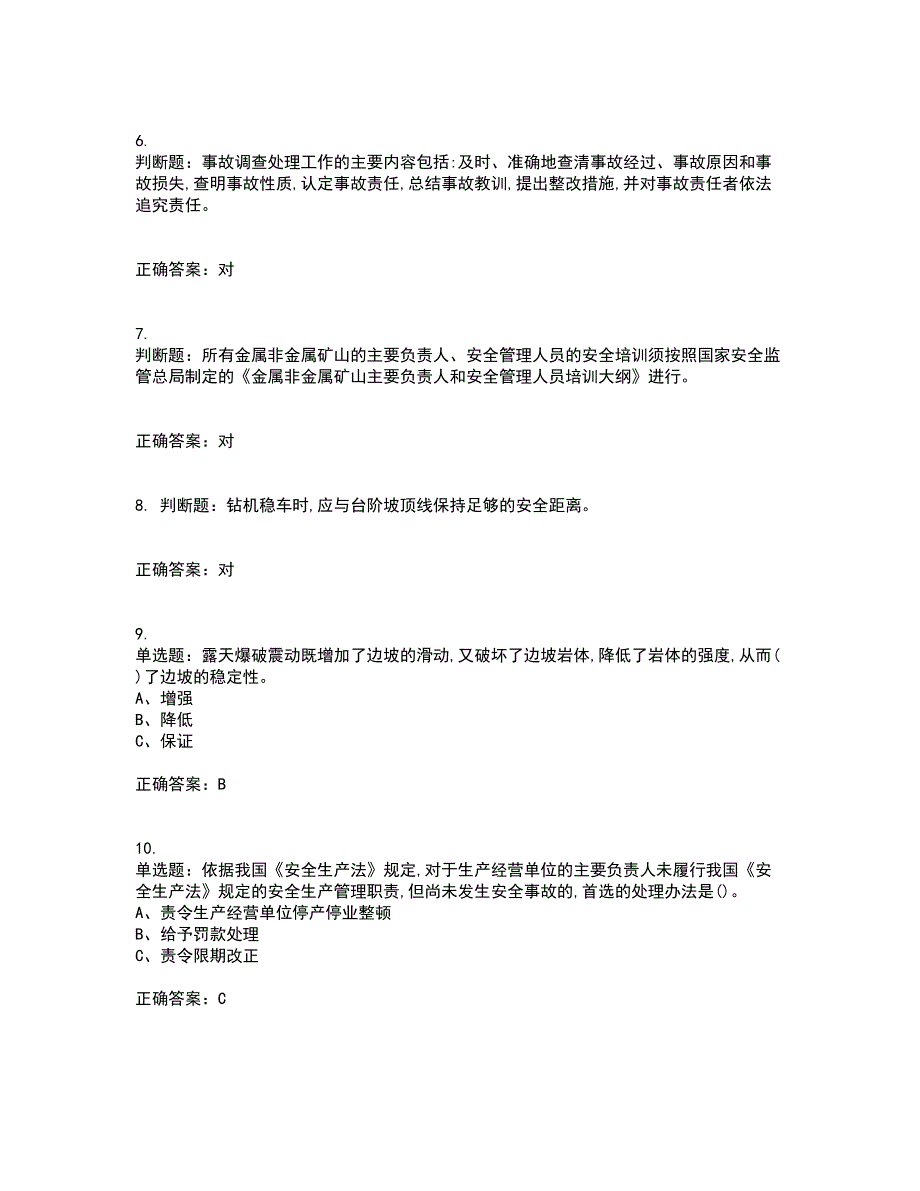 6.
判断题：事故调查处理工作的主要内容包括:及时、准确地查清事故经过、事故原因和事故损失,查明事故性质,认定事故责任,总结事故教训,提出整改措施,并对事故责任者依法追究责任。

正确答案：对

7.
判断题：所有金属非金属矿山的主要负责人、安全管理人员的安全培训须按照国家安全监管总局制定的《金属非金属矿山主要负责人和安全管理人员培训大纲》进行。

正确答案：对

8. 判断题：钻机稳车时,应与台阶坡顶线保持足够的安全距离。

正确答案：对

9.
单选题：露天爆破震动既增加了边坡的滑动,又破坏了边坡岩体,降低了岩体的强度,从而( )了边坡的稳定性。
A、增强
B、降低
C、保证

正确答案：B

10.
单选题：依据我国《安全生产法》规定,对于生产经营单位的主要负责人未履行我国《安全生产法》规定的安全生产管理职责,但尚未发生安全事故的,首选的处理办法是()。
A、责令生产经营单位停产停业整顿
B、给予罚款处理
C、责令限期改正

正确答案：C